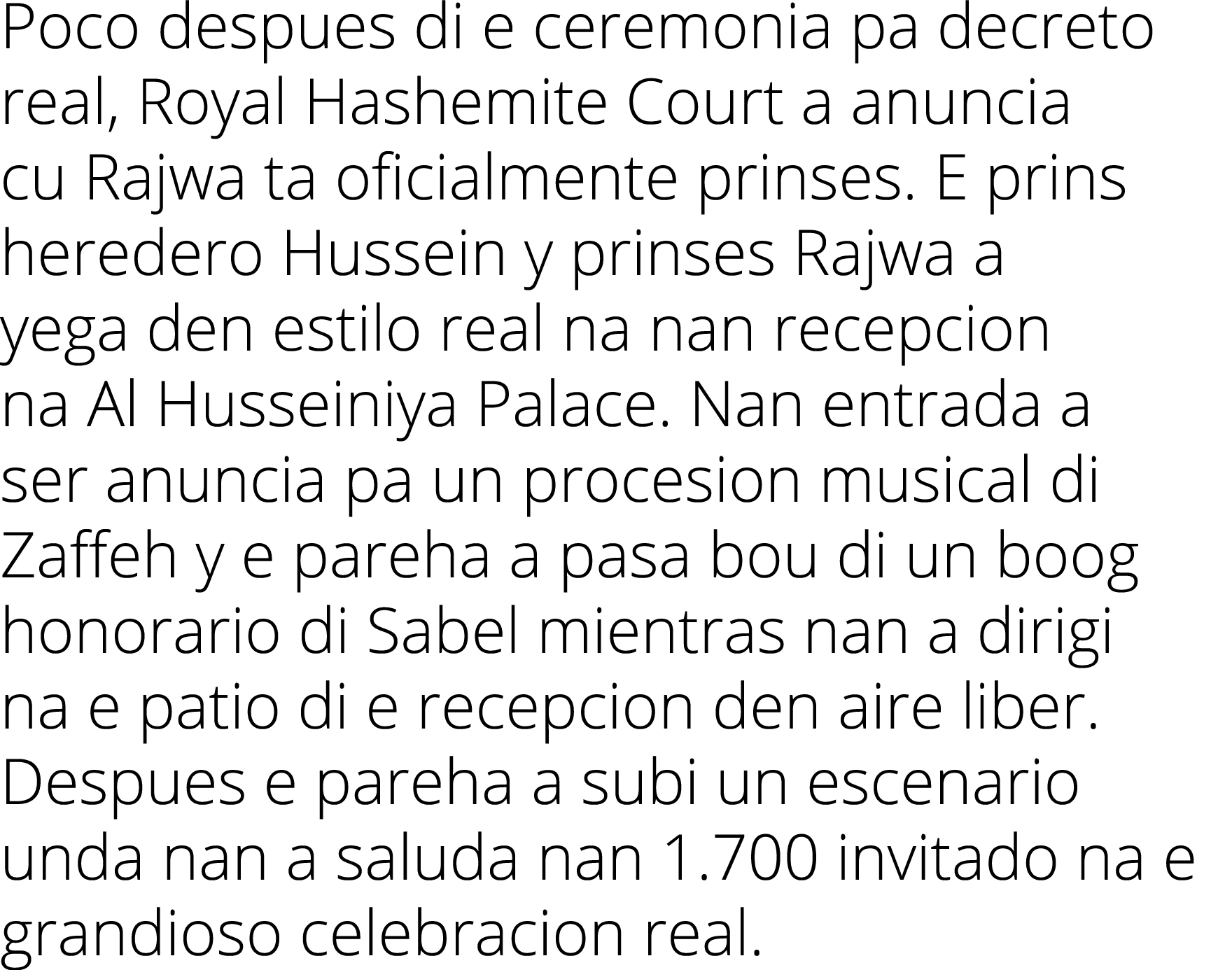 Poco despues di e ceremonia pa decreto real, Royal Hashemite Court a anuncia cu Rajwa ta oficialmente prinses. E prins heredero Hussein y prinses Rajwa a yega den estilo real na nan recepcion na Al Husseiniya Palace. Nan entrada a ser anuncia pa un procesion musical di Zaffeh y e pareha a pasa bou di un boog honorario di Sabel mientras nan a dirigi na e patio di e recepcion den aire liber. Despues e pareha a subi un escenario unda nan a saluda nan 1.700 invitado na e grandioso celebracion real.